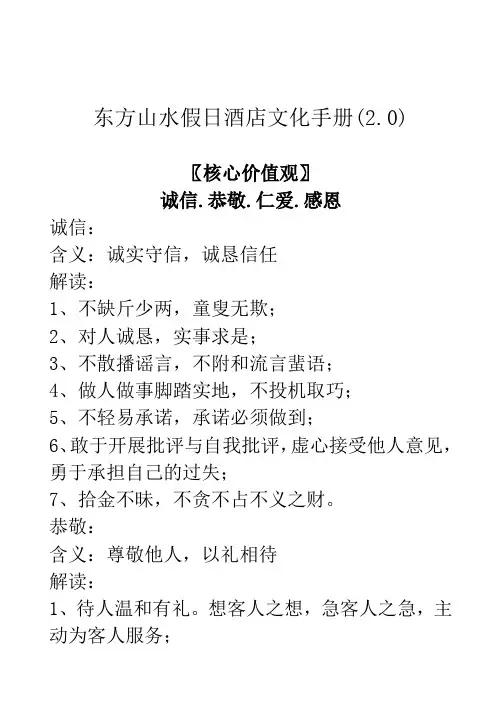 东方山水假日酒店文化手册(2.0)

〖核心价值观〗
诚信.恭敬.仁爱.感恩

诚信：
含义：诚实守信，诚恳信任
解读：
1、不缺斤少两，童叟无欺；
2、对人诚恳，实事求是；
3、不散播谣言，不附和流言蜚语；
4、做人做事脚踏实地，不投机取巧；
5、不轻易承诺，承诺必须做到；
6、敢于开展批评与自我批评，虚心接受他人意见，勇于承担自己的过失；
7、拾金不昧，不贪不占不义之财。
恭敬：
含义：尊敬他人，以礼相待
解读：
1、待人温和有礼。想客人之想，急客人之急，主动为客人服务；